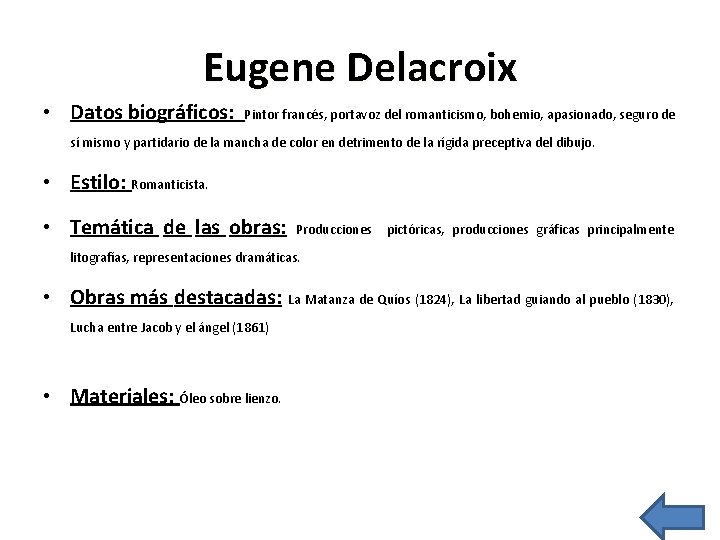 Eugene Delacroix

• Datos biográficos: Pintor francés, portavoz del romanticismo, bohemio, apasionado, seguro de sí mismo y partidario de la mancha de color en detrimento de la rígida preceptiva del dibujo.

• Estilo: Romanticista.

• Temática de las obras: Producciones pictóricas, producciones gráficas principalmente litografías, representaciones dramáticas.

• Obras más destacadas: La Matanza de Quíos (1824), La libertad guiando al pueblo (1830), Lucha entre Jacob y el ángel (1861)

• Materiales: Óleo sobre lienzo.